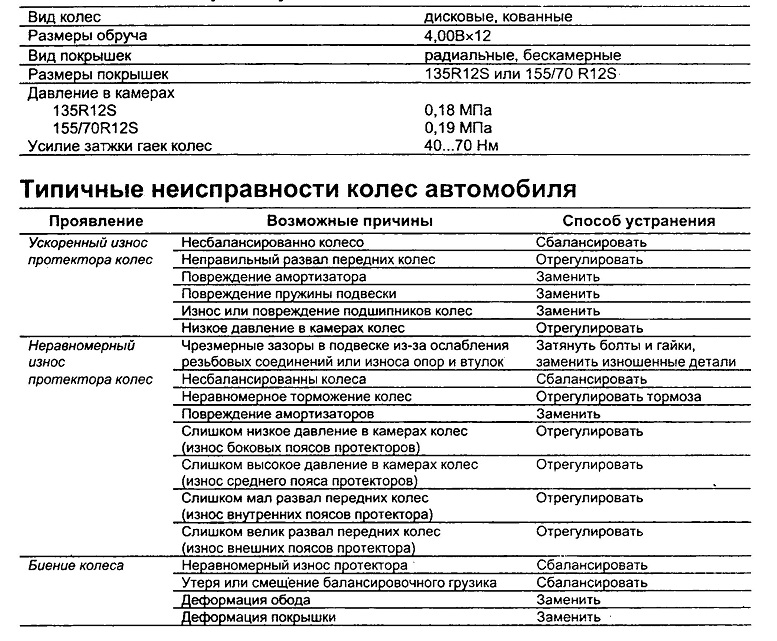 | | |
|---|---|
| Вид колес | дисковые, кованные |
| Размеры обруча | 4,00В×12 |
| Вид покрышек | радиальные, бескамерные |
| Размеры покрышек | 135R12S или 155/70 R12S |
| Давление в камерах | |
| 135R12S | 0,18 МПа |
| 155/70R12S | 0,19 МПа |
| Усилие затжки гаек колес | 40...70 Нм |

Типичные неисправности колес автомобиля

| Проявление | Возможные причины | Способ устранения |
|---|---|---|
| Ускоренный износ протектора колес | Несбалансированно колесо | Сбалансировать |
| | Неправильный развал передних колес | Отрегулировать |
| | Повреждение амортизатора | Заменить |
| | Повреждение пружины подвески | Заменить |
| | Износ или повреждение подшипников колес | Заменить |
| | Низкое давление в камерах колес | Отрегулировать |
| Неравномерный износ протектора колес | Чрезмерные зазоры в подвеске из-за ослабления резьбовых соединений или износа опор и втулок | Затянуть болты и гайки, заменить изношенные детали |
| | Несбалансированны колеса | Сбалансировать |
| | Неравномерное торможение колес | Отрегулировать тормоза |
| | Повреждение амортизаторов | Заменить |
| | Слишком низкое давление в камерах колес (износ боковых поясов протекторов) | Отрегулировать |
| | Слишком высокое давление в камерах колес (износ среднего пояса протекторов) | Отрегулировать |
| | Слишком мал развал передних колес (износ внутренних поясов протектора) | Отрегулировать |
| | Слишком велик развал передних колес (износ внешних поясов протектора) | Отрегулировать |
| Биение колеса | Неравномерный износ протектора | Сбалансировать |
| | Утеря или смещение балансировочного грузика | Сбалансировать |
| | Деформация обода | Заменить |
| | Деформация покрышки | Заменить |